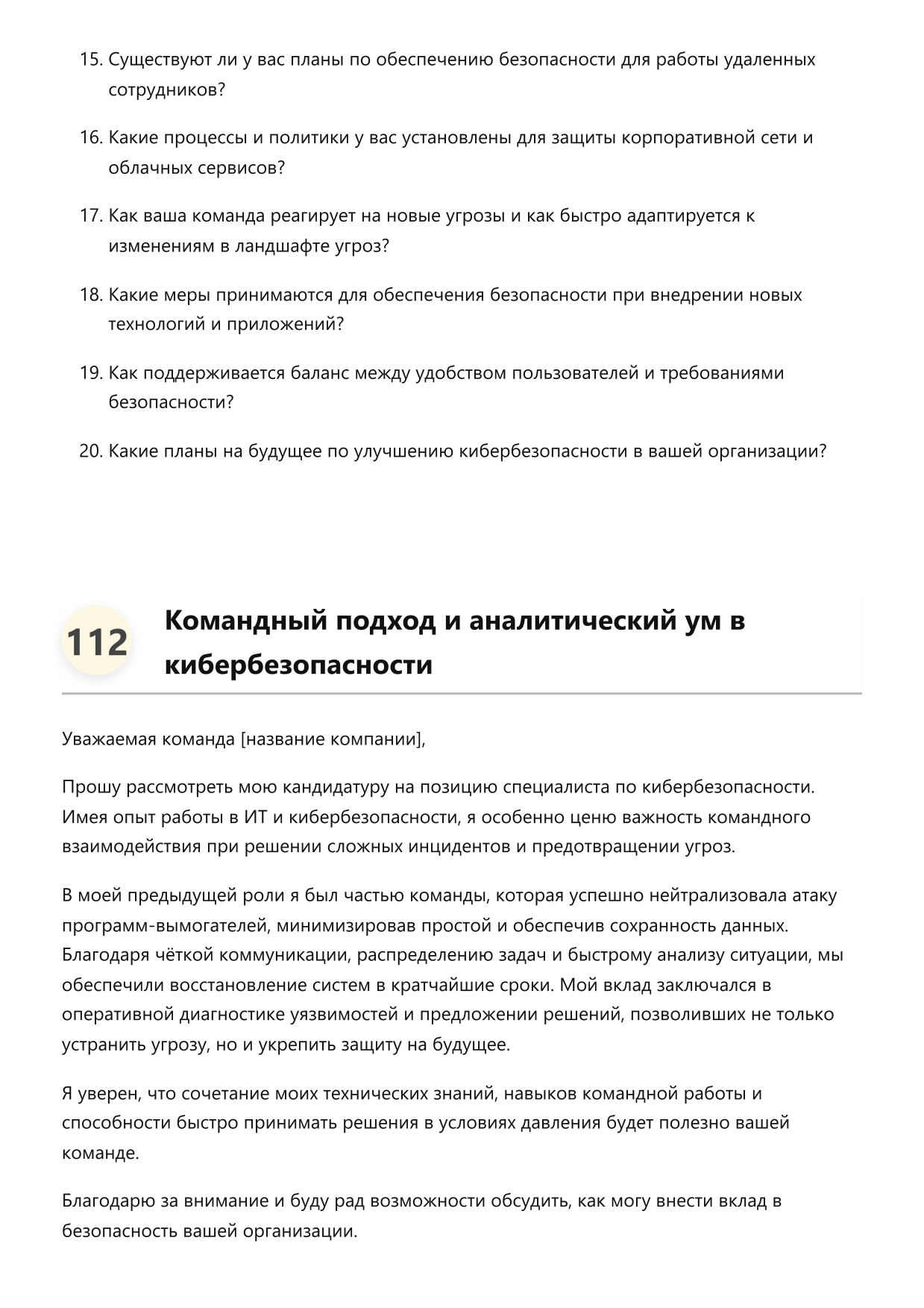 15. Существуют ли у вас планы по обеспечению безопасности для работы удаленных сотрудников?

16. Какие процессы и политики у вас установлены для защиты корпоративной сети и облачных сервисов?

17. Как ваша команда реагирует на новые угрозы и как быстро адаптируется к изменениям в ландшафте угроз?

18. Какие меры принимаются для обеспечения безопасности при внедрении новых технологий и приложений?

19. Как поддерживается баланс между удобством пользователей и требованиями безопасности?

20. Какие планы на будущее по улучшению кибербезопасности в вашей организации?

112

Командный подход и аналитический ум в кибербезопасности

Уважаемая команда [название компании],

Прошу рассмотреть мою кандидатуру на позицию специалиста по кибербезопасности. Имея опыт работы в ИТ и кибербезопасности, я особенно ценю важность командного взаимодействия при решении сложных инцидентов и предотвращении угроз.

В моей предыдущей роли я был частью команды, которая успешно нейтрализовала атаку программ-вымогателей, минимизировав простой и обеспечив сохранность данных. Благодаря чёткой коммуникации, распределению задач и быстрому анализу ситуации, мы обеспечили восстановление систем в кратчайшие сроки. Мой вклад заключался в оперативной диагностике уязвимостей и предложении решений, позволивших не только устранить угрозу, но и укрепить защиту на будущее.

Я уверен, что сочетание моих технических знаний, навыков командной работы и способности быстро принимать решения в условиях давления будет полезно вашей команде.

Благодарю за внимание и буду рад возможности обсудить, как могу внести вклад в безопасность вашей организации.